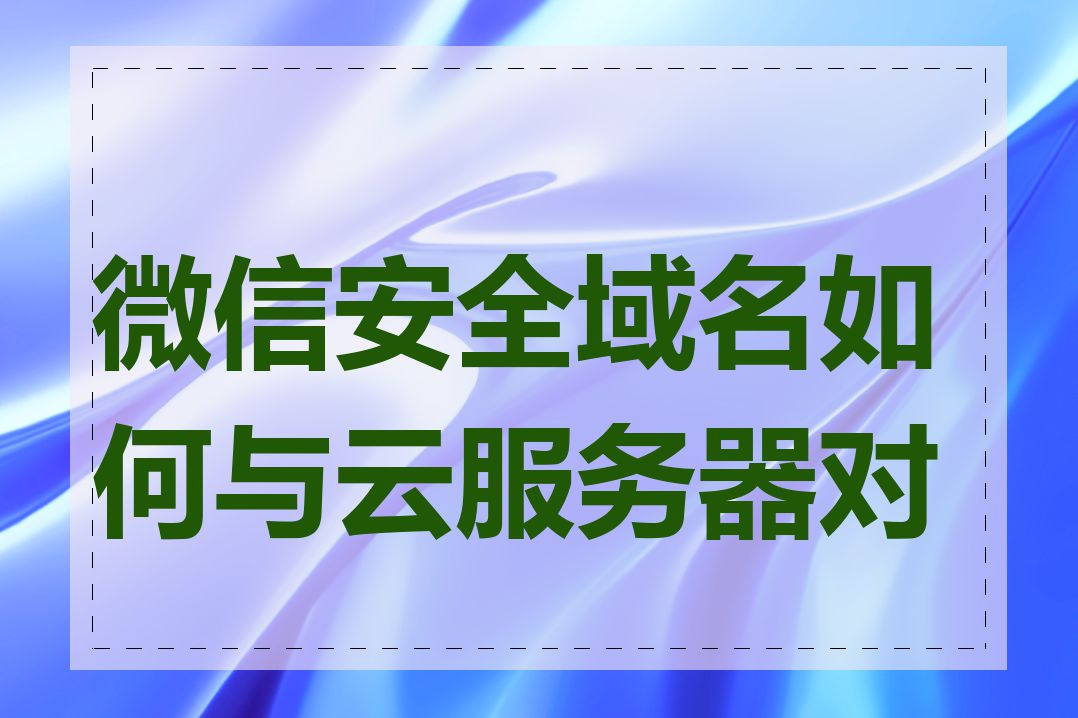 微信安全域名如何与云服务器对